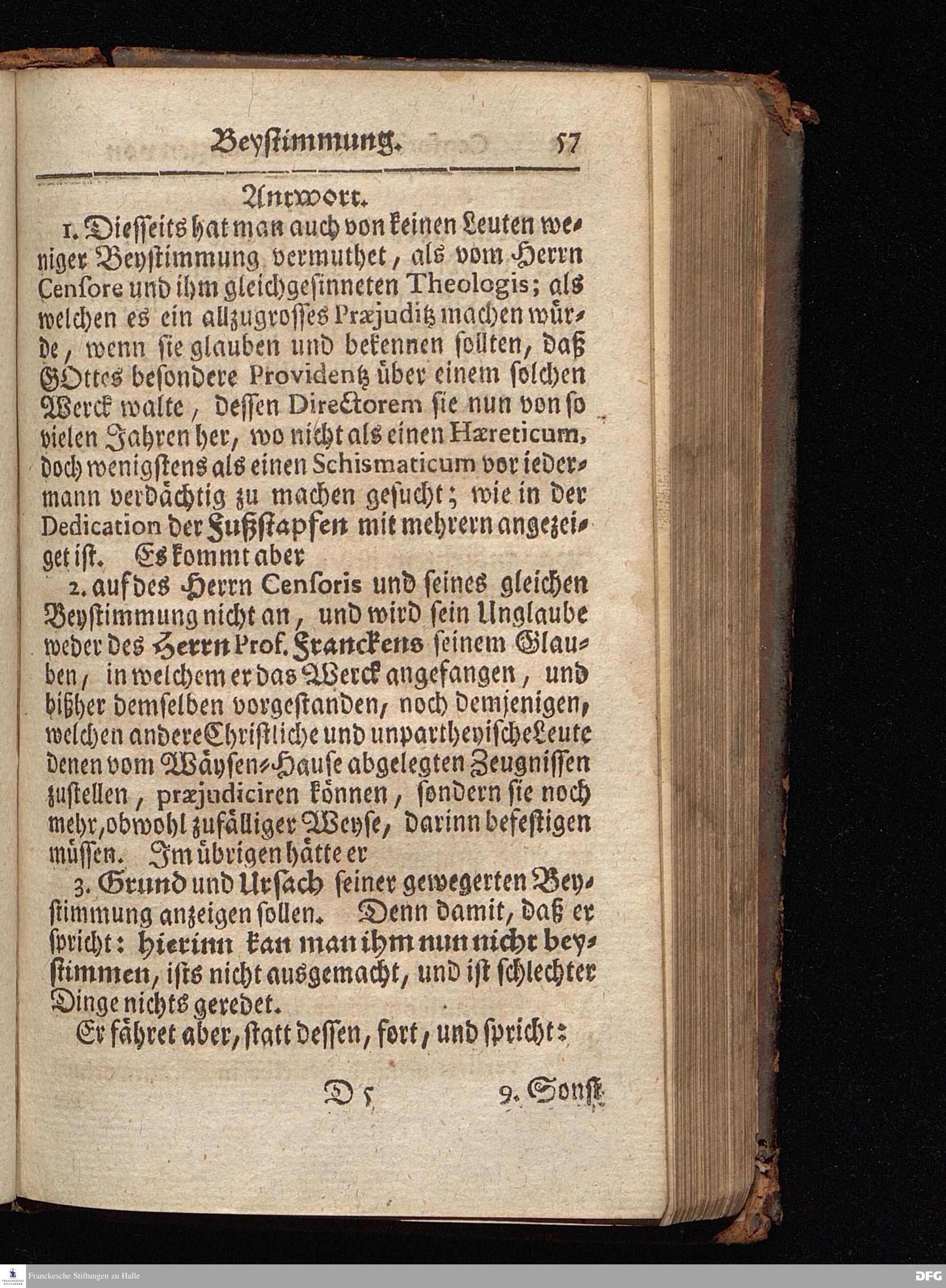 Beystimmung. 57

Antwort.

1. Diesseits hat man auch von keinen Leuten weniger Beystimmung vermuthet, als vom Herrn Censore und ihm gleichgesinneten Theologis; als welchen es ein allzugrosses Præjuditz machen würde, wenn sie glauben und bekennen sollten, daß GOttes besondere Providentz über einem solchen Werck walte, dessen Directorem sie nun von so vielen Jahren her, wo nicht als einen Hæreticum, doch wenigstens als einen Schismaticum vor iedermann verdächtig zu machen gesucht; wie in der Dedication der Fußstapfen mit mehrern angezeiget ist. Es kommt aber

2. auf des Herrn Censoris und seines gleichen Beystimmung nicht an, und wird sein Unglaube weder des Herrn Prof. Franckens seinem Glauben, in welchem er das Werck angefangen, und bißher demselben vorgestanden, noch demjenigen, welchen andere Christliche und unpartheyische Leute denen vom Wäysen-Hause abgelegten Zeugnissen zustellen, præjudiciren können, sondern sie noch mehr, obwohl zufälliger Weyse, darinn befestigen müssen. Im übrigen hätte er

3. Grund und Ursach seiner gewegerten Beystimmung anzeigen sollen. Denn damit, daß er spricht: hierinn kan man ihm nun nicht beystimmen, ists nicht ausgemacht, und ist schlechter Dinge nichts geredet.

Er fähret aber, statt dessen, fort, und spricht:

D 5 9. Sonst

Franckesche Stiftungen zu Halle DFG